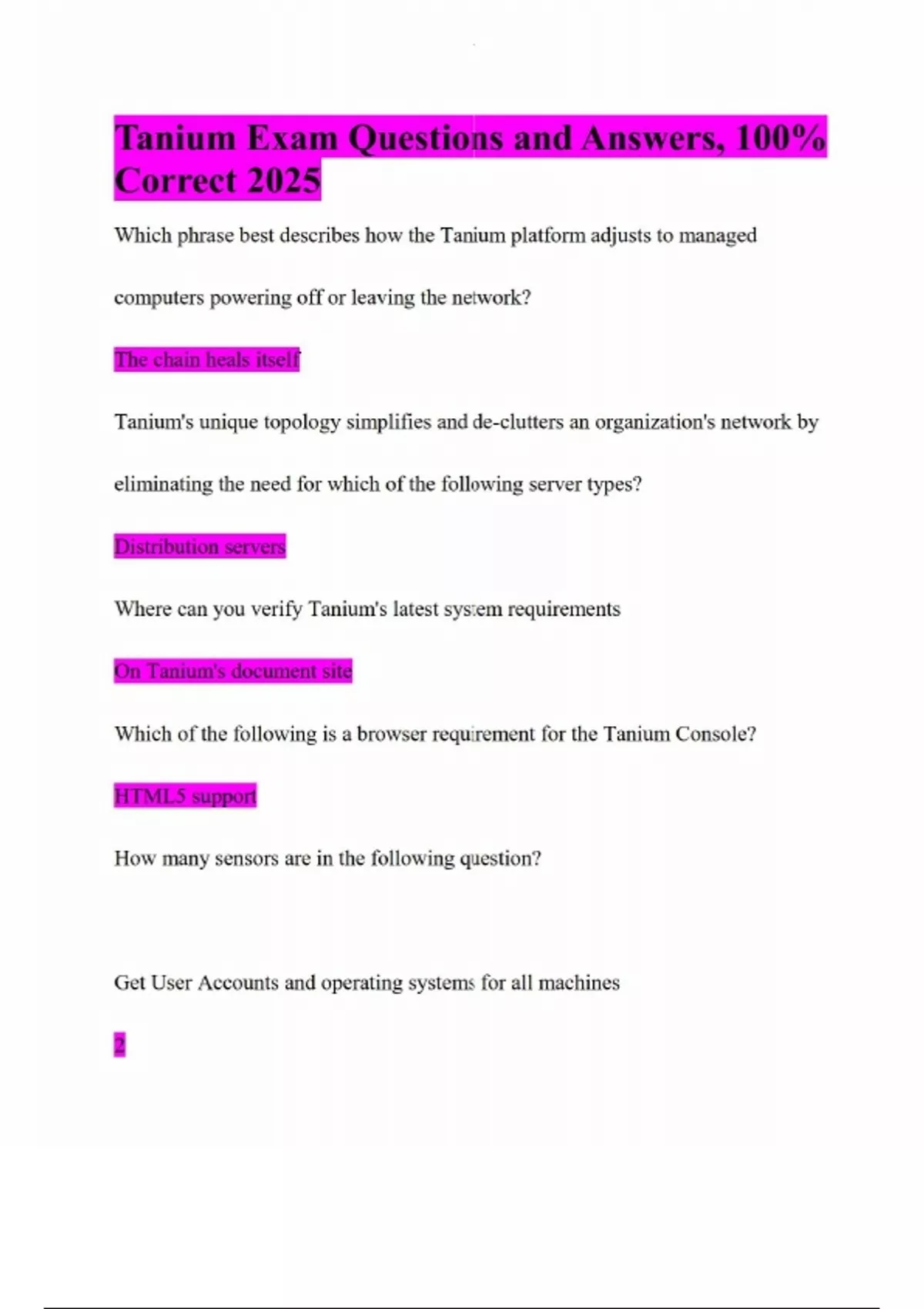 Tanium Exam Questions and Answers, 100% Correct 2025

Which phrase best describes how the Tanium platform adjusts to managed computers powering off or leaving the network?

The chain heals itself

Tanium's unique topology simplifies and de-clutters an organization's network by eliminating the need for which of the following server types?

Distribution servers

Where can you verify Tanium's latest system requirements

On Tanium's document site

Which of the following is a browser requirement for the Tanium Console?

HTML5 support

How many sensors are in the following question?

Get User Accounts and operating systems for all machines

2